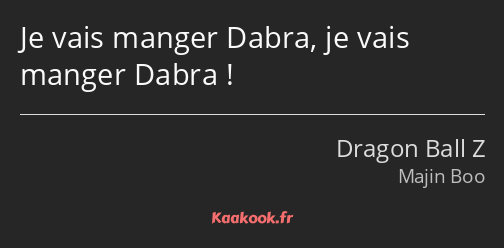 Je vais manger Dabra, je vais manger Dabra !

Dragon Ball Z
Majin Boo

Kaakook.fr